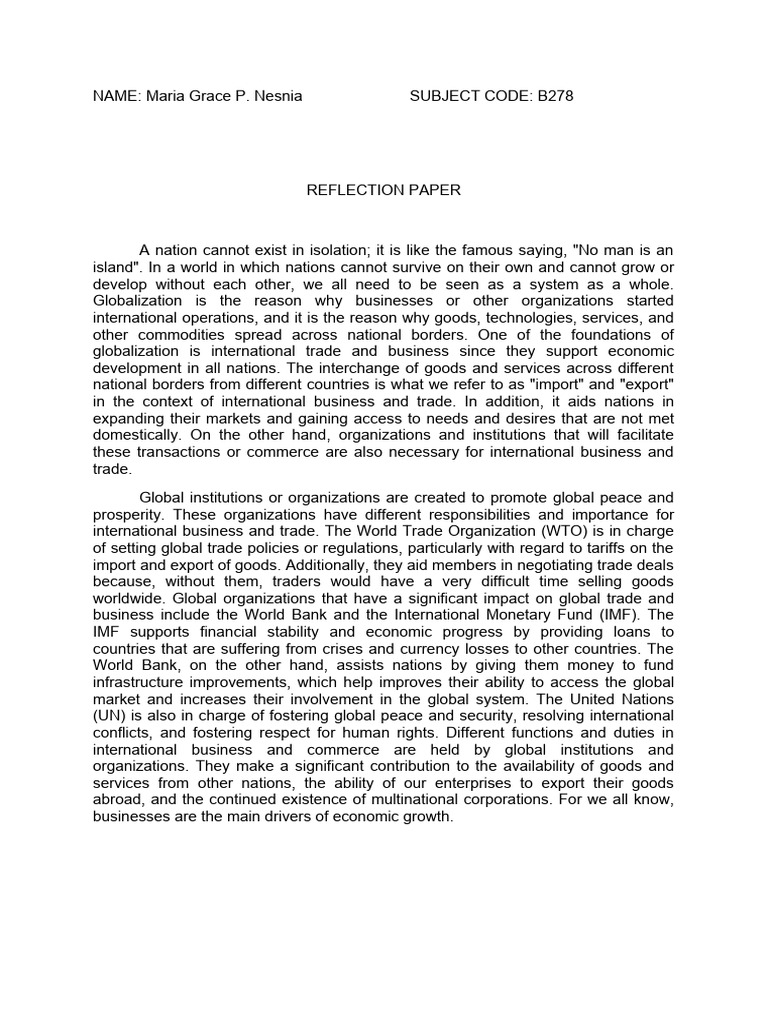 NAME: Maria Grace P. Nesnia SUBJECT CODE: B278

REFLECTION PAPER

A nation cannot exist in isolation; it is like the famous saying, "No man is an island". In a world in which nations cannot survive on their own and cannot grow or develop without each other, we all need to be seen as a system as a whole. Globalization is the reason why businesses or other organizations started international operations, and it is the reason why goods, technologies, services, and other commodities spread across national borders. One of the foundations of globalization is international trade and business since they support economic development in all nations. The interchange of goods and services across different national borders from different countries is what we refer to as "import" and "export" in the context of international business and trade. In addition, it aids nations in expanding their markets and gaining access to needs and desires that are not met domestically. On the other hand, organizations and institutions that will facilitate these transactions or commerce are also necessary for international business and trade.

Global institutions or organizations are created to promote global peace and prosperity. These organizations have different responsibilities and importance for international business and trade. The World Trade Organization (WTO) is in charge of setting global trade policies or regulations, particularly with regard to tariffs on the import and export of goods. Additionally, they aid members in negotiating trade deals because, without them, traders would have a very difficult time selling goods worldwide. Global organizations that have a significant impact on global trade and business include the World Bank and the International Monetary Fund (IMF). The IMF supports financial stability and economic progress by providing loans to countries that are suffering from crises and currency losses to other countries. The World Bank, on the other hand, assists nations by giving them money to fund infrastructure improvements, which help improves their ability to access the global market and increases their involvement in the global system. The United Nations (UN) is also in charge of fostering global peace and security, resolving international conflicts, and fostering respect for human rights. Different functions and duties in international business and commerce are held by global institutions and organizations. They make a significant contribution to the availability of goods and services from other nations, the ability of our enterprises to export their goods abroad, and the continued existence of multinational corporations. For we all know, businesses are the main drivers of economic growth.